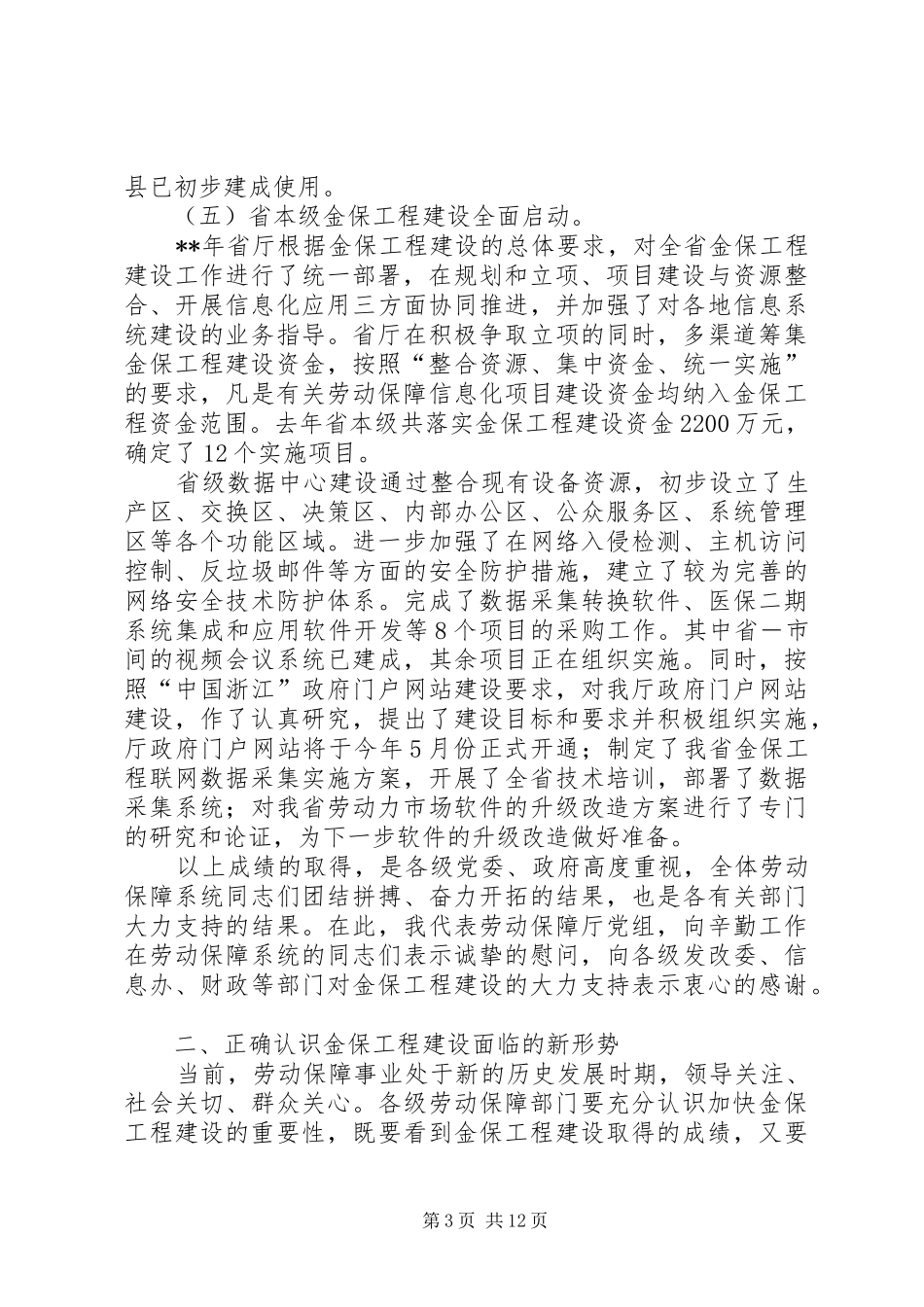 县已初步建成使用。

（五）省本级金保工程建设全面启动。

**年省厅根据金保工程建设的总体要求，对全省金保工程建设工作进行了统一部署，在规划和立项、项目建设与资源整合、开展信息化应用三方面协同推进，并加强了对各地信息系统建设的业务指导。省厅在积极争取立项的同时，多渠道筹集金保工程建设资金，按照“整合资源、集中资金、统一实施”的要求，凡是有关劳动保障信息化项目建设资金均纳入金保工程资金范围。去年省本级共落实金保工程建设资金2200万元，确定了12个实施项目。

省级数据中心建设通过整合现有设备资源，初步设立了生产区、交换区、决策区、内部办公区、公众服务区、系统管理区等各个功能区域。进一步加强了在网络入侵检测、主机访问控制、反垃圾邮件等方面的安全防护措施，建立了较为完善的网络安全技术防护体系。完成了数据采集转换软件、医保二期系统集成和应用软件开发等8个项目的采购工作。其中省一市间的视频会议系统已建成，其余项目正在组织实施。同时，按照“中国浙江”政府门户网站建设要求，对我厅政府门户网站建设，作了认真研究，提出了建设目标和要求并积极组织实施，厅政府门户网站将于今年5月份正式开通；制定了我省金保工程联网数据采集实施方案，开展了全省技术培训，部署了数据采集系统；对我省劳动力市场软件的升级改造方案进行了专门的研究和论证，为下一步软件的升级改造做好准备。

以上成绩的取得，是各级党委、政府高度重视，全体劳动保障系统同志们团结拼搏、奋力开拓的结果，也是各有关部门大力支持的结果。在此，我代表劳动保障厅党组，向辛勤工作在劳动保障系统的同志们表示诚挚的慰问，向各级发改委、信息办、财政等部门对金保工程建设的大力支持表示衷心的感谢。

二、正确认识金保工程建设面临的新形势

当前，劳动保障事业处于新的历史发展时期，领导关注、社会关切、群众关心。各级劳动保障部门要充分认识加快金保工程建设的重要性，既要看到金保工程建设取得的成绩，又要

第3页 共12页